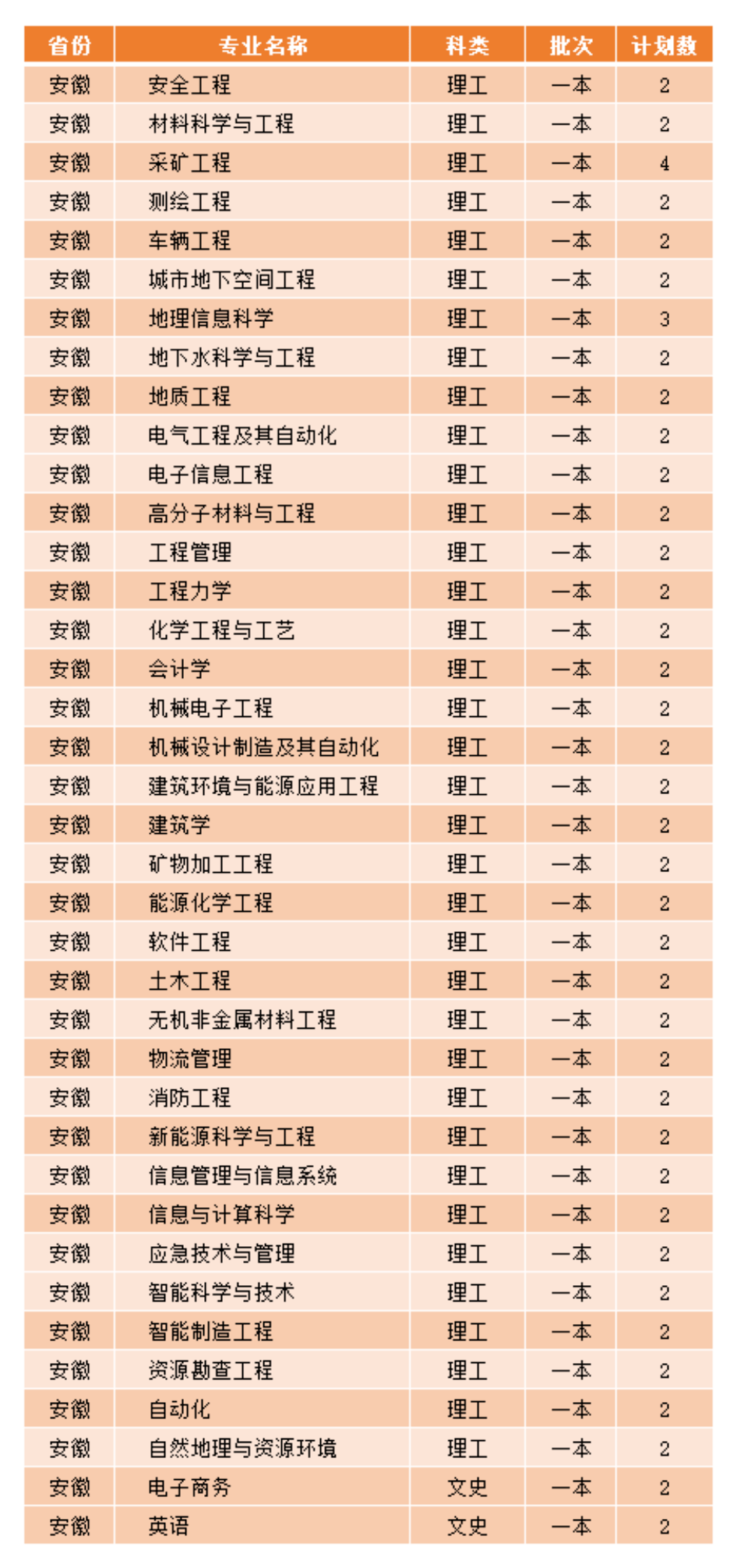 | 省份 | 专业名称 | 科类 | 批次 | 计划数 |
|---|---|---|---|---|
| 安徽 | 安全工程 | 理工 | 一本 | 2 |
| 安徽 | 材料科学与工程 | 理工 | 一本 | 2 |
| 安徽 | 采矿工程 | 理工 | 一本 | 4 |
| 安徽 | 测绘工程 | 理工 | 一本 | 2 |
| 安徽 | 车辆工程 | 理工 | 一本 | 2 |
| 安徽 | 城市地下空间工程 | 理工 | 一本 | 2 |
| 安徽 | 地理信息科学 | 理工 | 一本 | 3 |
| 安徽 | 地下水科学与工程 | 理工 | 一本 | 2 |
| 安徽 | 地质工程 | 理工 | 一本 | 2 |
| 安徽 | 电气工程及其自动化 | 理工 | 一本 | 2 |
| 安徽 | 电子信息工程 | 理工 | 一本 | 2 |
| 安徽 | 高分子材料与工程 | 理工 | 一本 | 2 |
| 安徽 | 工程管理 | 理工 | 一本 | 2 |
| 安徽 | 工程力学 | 理工 | 一本 | 2 |
| 安徽 | 化学工程与工艺 | 理工 | 一本 | 2 |
| 安徽 | 会计学 | 理工 | 一本 | 2 |
| 安徽 | 机械电子工程 | 理工 | 一本 | 2 |
| 安徽 | 机械设计制造及其自动化 | 理工 | 一本 | 2 |
| 安徽 | 建筑环境与能源应用工程 | 理工 | 一本 | 2 |
| 安徽 | 建筑学 | 理工 | 一本 | 2 |
| 安徽 | 矿物加工工程 | 理工 | 一本 | 2 |
| 安徽 | 能源化学工程 | 理工 | 一本 | 2 |
| 安徽 | 软件工程 | 理工 | 一本 | 2 |
| 安徽 | 土木工程 | 理工 | 一本 | 2 |
| 安徽 | 无机非金属材料工程 | 理工 | 一本 | 2 |
| 安徽 | 物流管理 | 理工 | 一本 | 2 |
| 安徽 | 消防工程 | 理工 | 一本 | 2 |
| 安徽 | 新能源科学与工程 | 理工 | 一本 | 2 |
| 安徽 | 信息管理与信息系统 | 理工 | 一本 | 2 |
| 安徽 | 信息与计算科学 | 理工 | 一本 | 2 |
| 安徽 | 应急技术与管理 | 理工 | 一本 | 2 |
| 安徽 | 智能科学与技术 | 理工 | 一本 | 2 |
| 安徽 | 智能制造工程 | 理工 | 一本 | 2 |
| 安徽 | 资源勘查工程 | 理工 | 一本 | 2 |
| 安徽 | 自动化 | 理工 | 一本 | 2 |
| 安徽 | 自然地理与资源环境 | 理工 | 一本 | 2 |
| 安徽 | 电子商务 | 文史 | 一本 | 2 |
| 安徽 | 英语 | 文史 | 一本 | 2 |